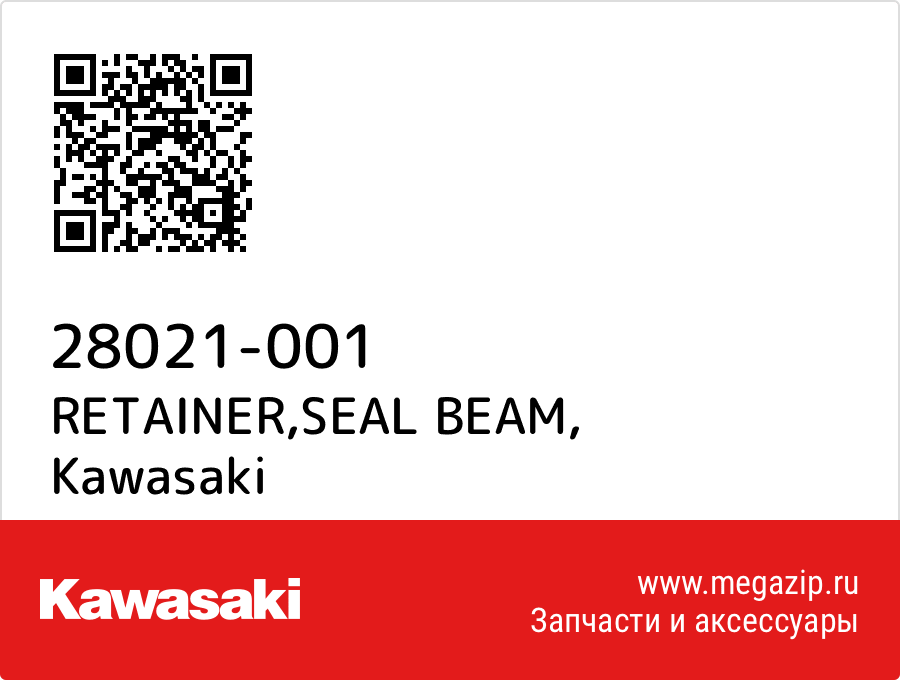 28021-001
RETAINER,SEAL BEAM,
Kawasaki

Kawasaki

www.megazip.ru
Запчасти и аксессуары